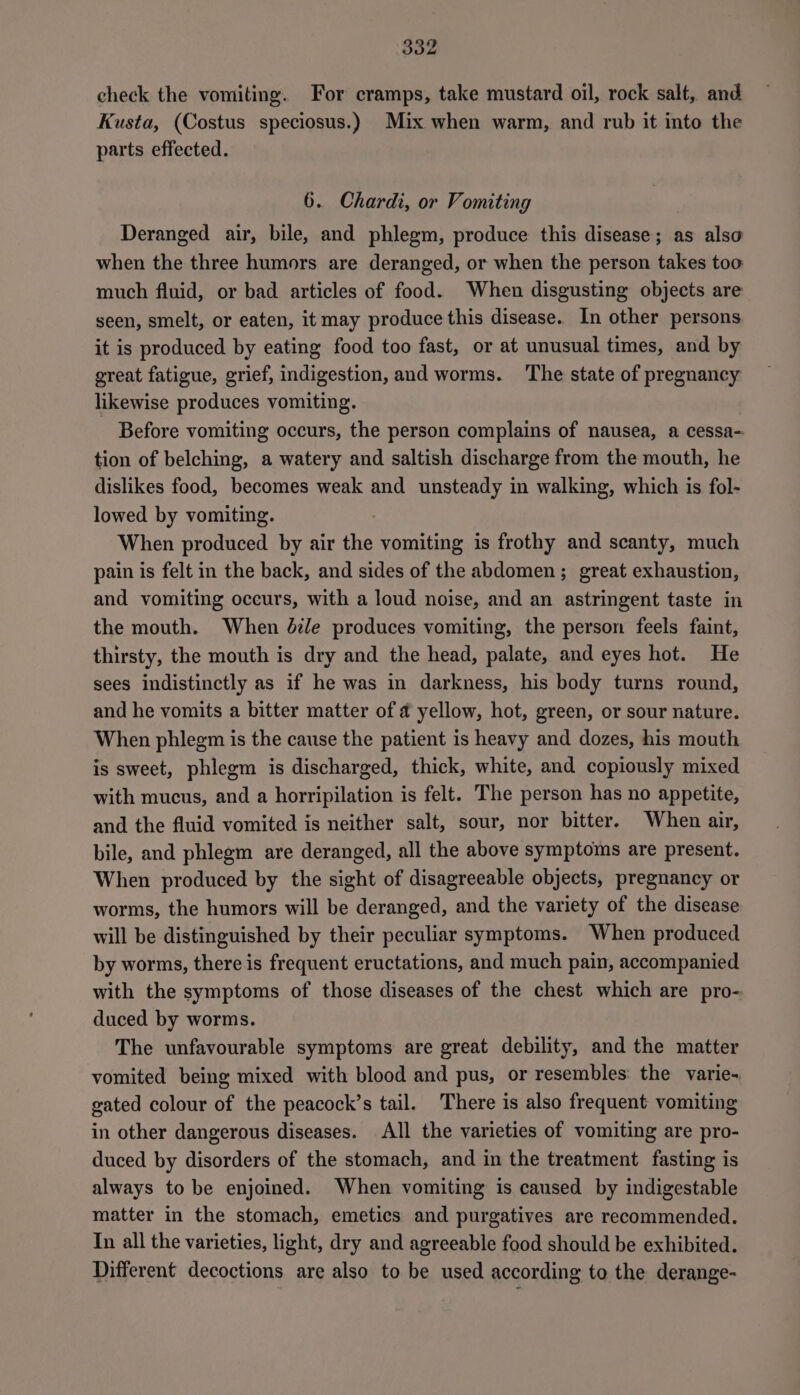 332

check the vomiting. For cramps, take mustard oil, rock salt, and Kusta, (Costus speciosus.) Mix when warm, and rub it into the parts effected.

6. Chardi, or Vomiting

Deranged air, bile, and phlegm, produce this disease; as also when the three humors are deranged, or when the person takes too much fluid, or bad articles of food. When disgusting objects are seen, smelt, or eaten, it may produce this disease. In other persons it is produced by eating food too fast, or at unusual times, and by great fatigue, grief, indigestion, and worms. The state of pregnancy likewise produces vomiting.

Before vomiting occurs, the person complains of nausea, a cessation of belching, a watery and saltish discharge from the mouth, he dislikes food, becomes weak and unsteady in walking, which is followed by vomiting.

When produced by air the vomiting is frothy and scanty, much pain is felt in the back, and sides of the abdomen; great exhaustion, and vomiting occurs, with a loud noise, and an astringent taste in the mouth. When bile produces vomiting, the person feels faint, thirsty, the mouth is dry and the head, palate, and eyes hot. He sees indistinctly as if he was in darkness, his body turns round, and he vomits a bitter matter of a yellow, hot, green, or sour nature. When phlegm is the cause the patient is heavy and dozes, his mouth is sweet, phlegm is discharged, thick, white, and copiously mixed with mucus, and a horripilation is felt. The person has no appetite, and the fluid vomited is neither salt, sour, nor bitter. When air, bile, and phlegm are deranged, all the above symptoms are present. When produced by the sight of disagreeable objects, pregnancy or worms, the humors will be deranged, and the variety of the disease will be distinguished by their peculiar symptoms. When produced by worms, there is frequent eructations, and much pain, accompanied with the symptoms of those diseases of the chest which are produced by worms.

The unfavourable symptoms are great debility, and the matter vomited being mixed with blood and pus, or resembles the variegated colour of the peacock's tail. There is also frequent vomiting in other dangerous diseases. All the varieties of vomiting are produced by disorders of the stomach, and in the treatment fasting is always to be enjoined. When vomiting is caused by indigestable matter in the stomach, emetics and purgatives are recommended. In all the varieties, light, dry and agreeable food should be exhibited. Different decoctions are also to be used according to the derange-